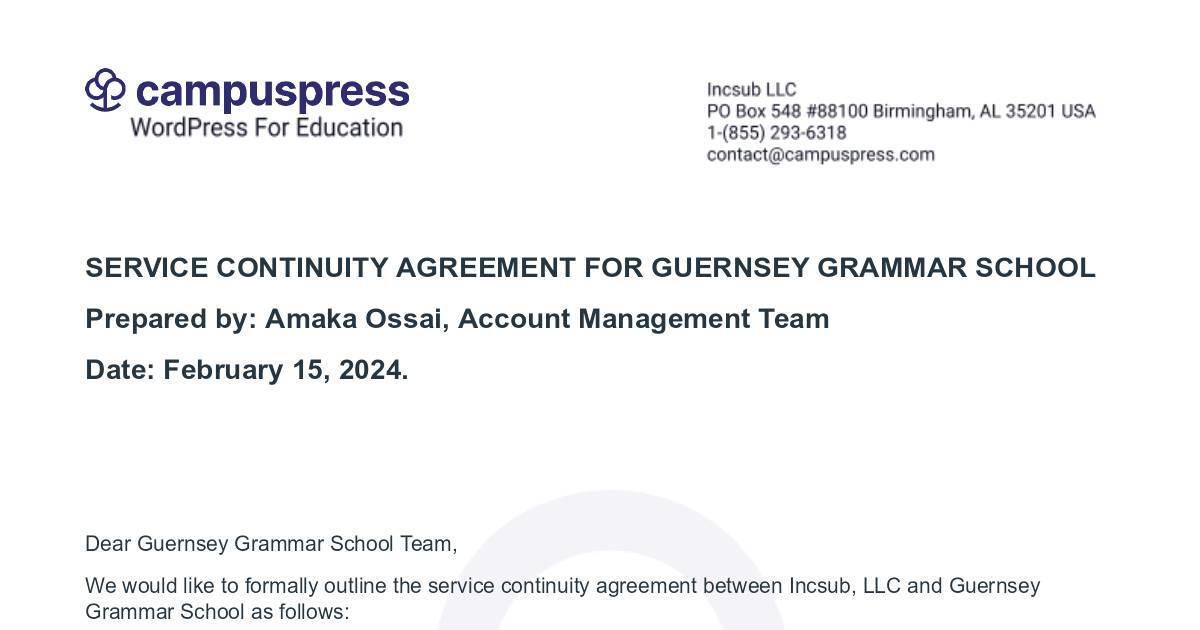 campuspress
WordPress For Education

Incsub LLC
PO Box 548 #88100 Birmingham, AL 35201 USA
1-(855) 293-6318
contact@campuspress.com

SERVICE CONTINUITY AGREEMENT FOR GUERNSEY GRAMMAR SCHOOL

Prepared by: Amaka Ossai, Account Management Team

Date: February 15, 2024.

Dear Guernsey Grammar School Team,

We would like to formally outline the service continuity agreement between Incsub, LLC and Guernsey Grammar School as follows: